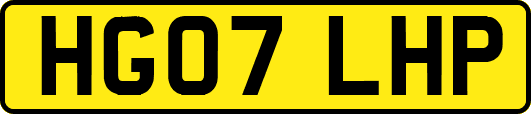 HG07 LHP